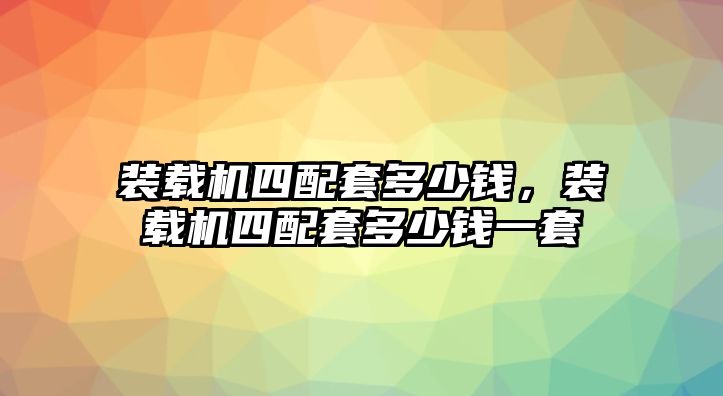 装载机四配套多少钱，装载机四配套多少钱一套